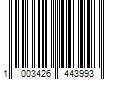 1 003426 443993